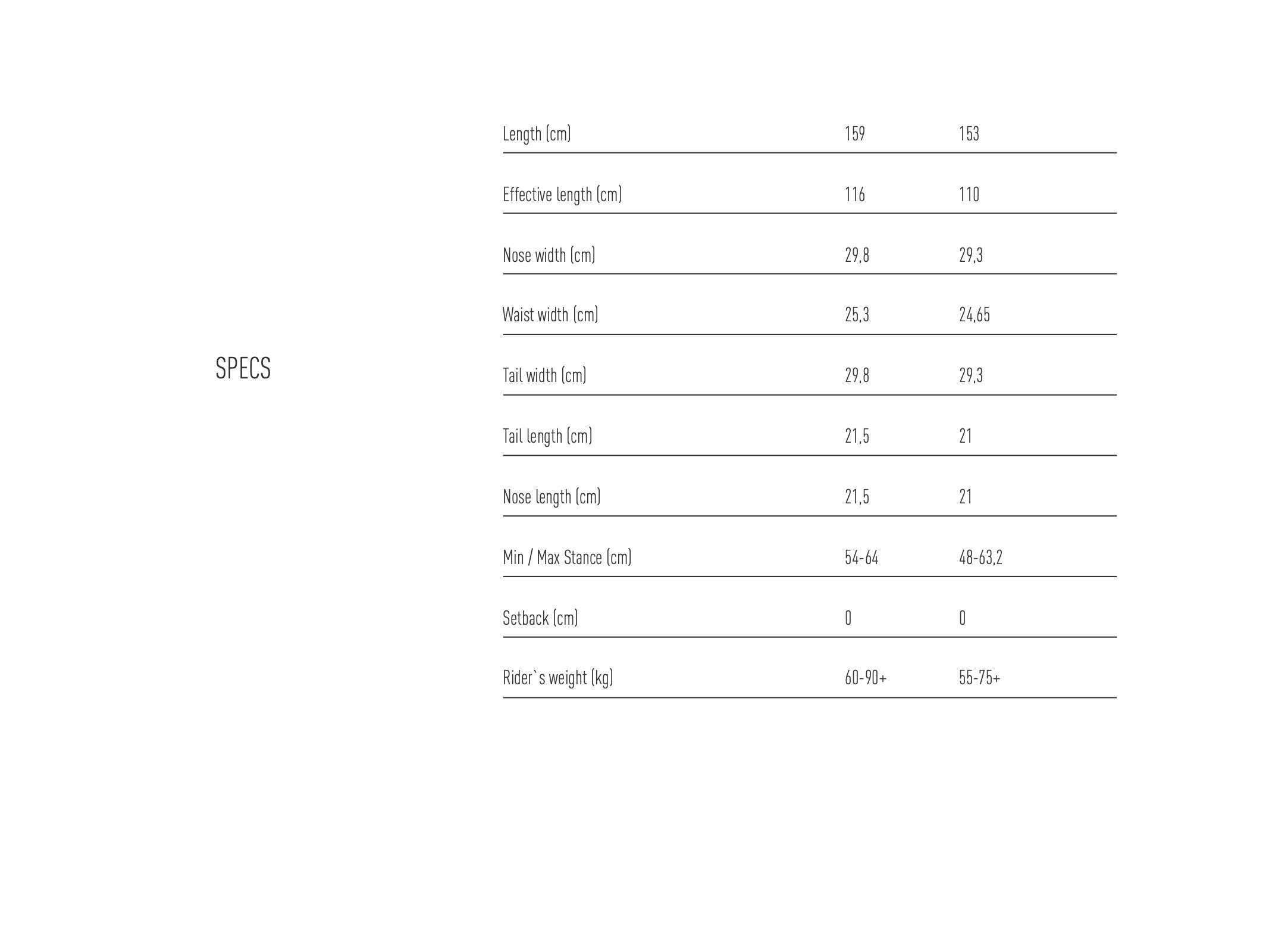 SPECS

| Length (cm) | 159 | 153 |
|---|---|---|
| Effective length (cm) | 116 | 110 |
| Nose width (cm) | 29,8 | 29,3 |
| Waist width (cm) | 25,3 | 24,65 |
| Tail width (cm) | 29,8 | 29,3 |
| Tail length (cm) | 21,5 | 21 |
| Nose length (cm) | 21,5 | 21 |
| Min / Max Stance (cm) | 54-64 | 48-63,2 |
| Setback (cm) | 0 | 0 |
| Rider`s weight (kg) | 60-90+ | 55-75+ |